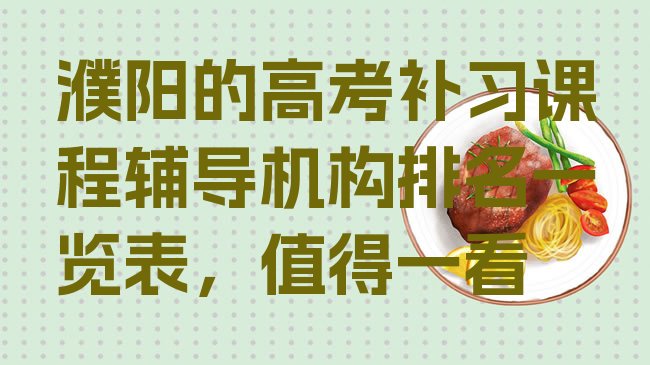 濮阳的高考补习课程辅导机构排名一览表，值得一看